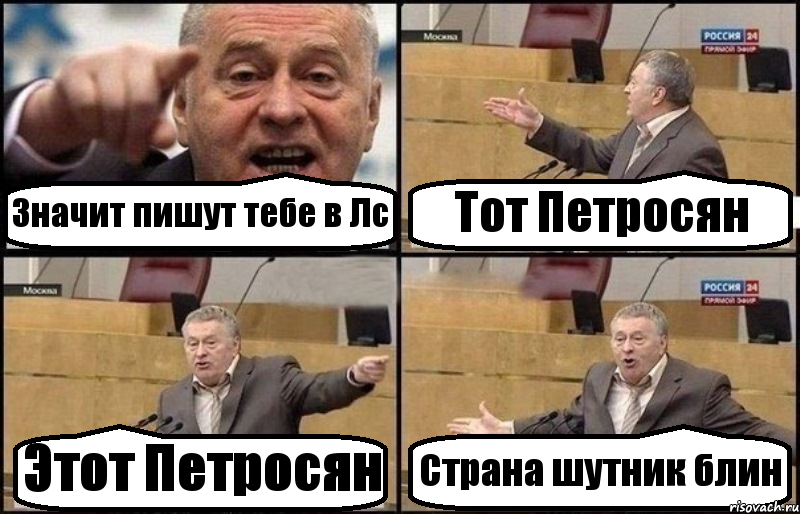 Значит пишут тебе в Лс

Москва

РОССИЯ 24
ПРЯМОЙ ЭФИР

Тот Петросян

Москва

Этот Петросян

РОССИЯ 24
ПРЯМОЙ ЭФИР

Страна шутник блин

risovach.ru